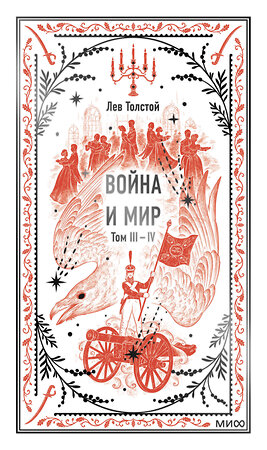 Лев Толстой

ВОЙНА
И МИР

Том III – IV

МИФ